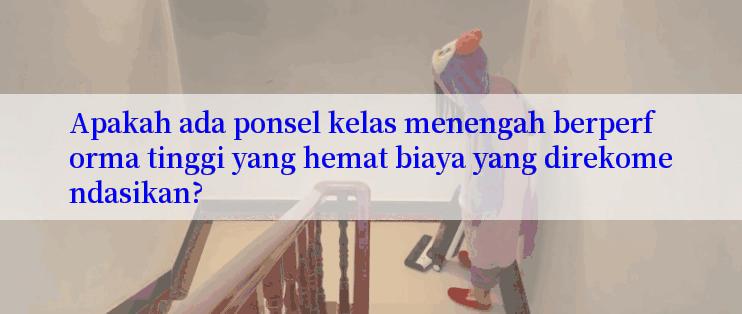 Apakah ada ponsel kelas menengah berperforma tinggi yang hemat biaya yang direkomendasikan?